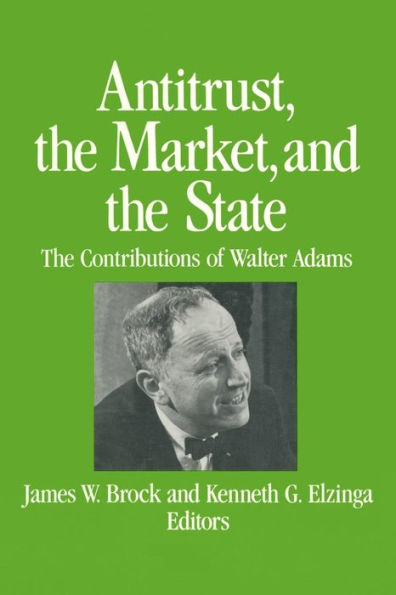 Antitrust, the Market, and the State

The Contributions of Walter Adams

James W. Brock and Kenneth G. Elzinga
Editors